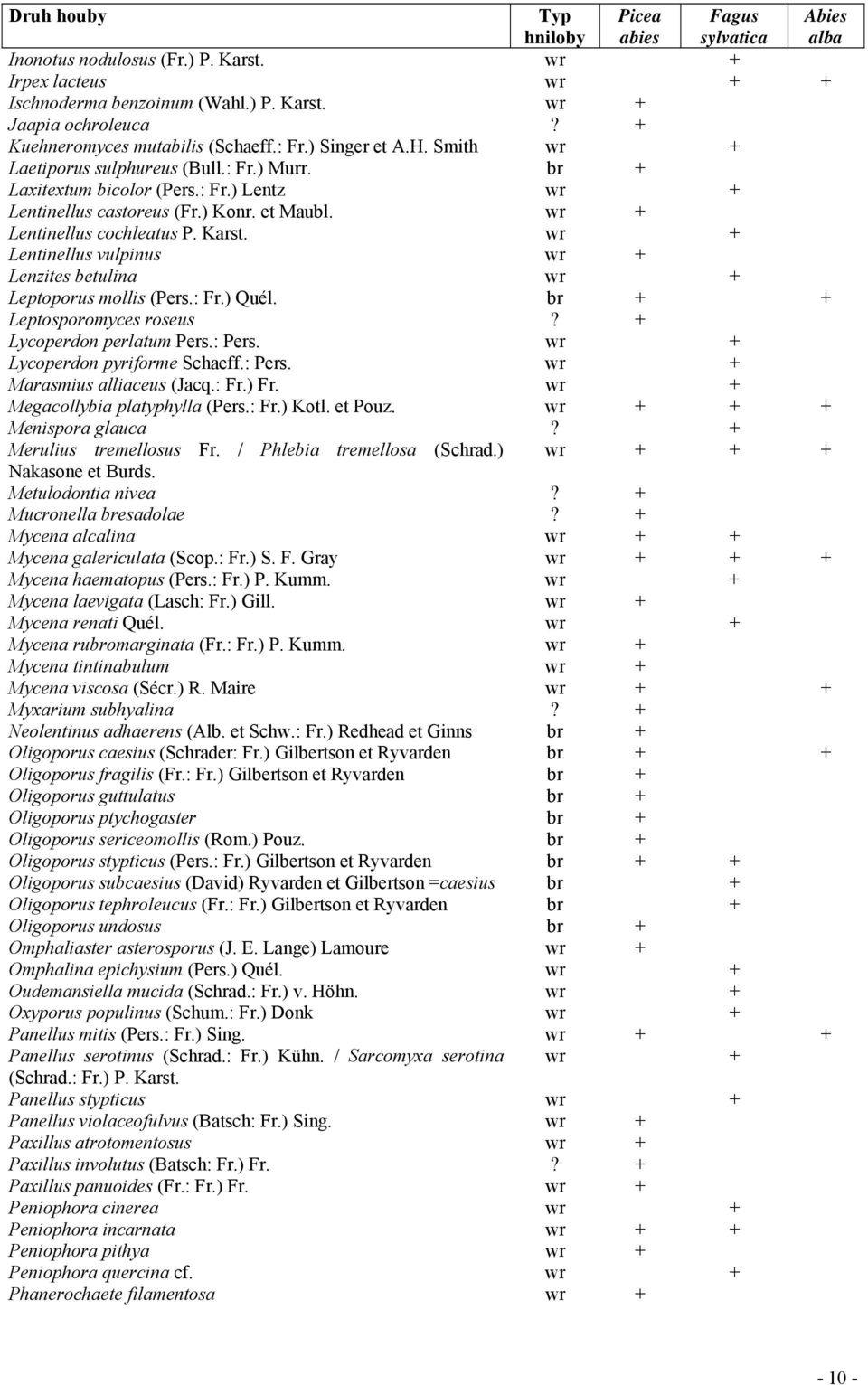 | Druh houby | Typ hniloby | Picea abies | Fagus sylvatica | Abies alba |
|---|---|---|---|---|
| Inonotus nodulosus (Fr.) P. Karst. | wr | | + | |
| Irpex lacteus | wr | | + | + |
| Ischnoderma benzoinum (Wahl.) P. Karst. | wr | + | | |
| Jaapia ochroleuca | ? | + | | |
| Kuehneromyces mutabilis (Schaeff.: Fr.) Singer et A.H. Smith | wr | | + | |
| Laetiporus sulphureus (Bull.: Fr.) Murr. | br | + | | |
| Laxitextum bicolor (Pers.: Fr.) Lentz | wr | | + | |
| Lentinellus castoreus (Fr.) Konr. et Maubl. | wr | + | | |
| Lentinellus cochleatus P. Karst. | wr | | + | |
| Lentinellus vulpinus | wr | + | | |
| Lenzites betulina | wr | | + | |
| Leptoporus mollis (Pers.: Fr.) Quél. | br | + | | + |
| Leptosporomyces roseus | ? | + | | |
| Lycoperdon perlatum Pers.: Pers. | wr | | + | |
| Lycoperdon pyriforme Schaeff.: Pers. | wr | | + | |
| Marasmius alliaceus (Jacq.: Fr.) Fr. | wr | | + | |
| Megacollybia platyphylla (Pers.: Fr.) Kotl. et Pouz. | wr | + | + | + |
| Menispora glauca | ? | | + | |
| Merulius tremellosus Fr. / Phlebia tremellosa (Schrad.) Nakasone et Burds. | wr | + | + | + |
| Metulodontia nivea | ? | + | | |
| Mucronella bresadolae | ? | + | | |
| Mycena alcalina | wr | + | + | |
| Mycena galericulata (Scop.: Fr.) S. F. Gray | wr | + | + | + |
| Mycena haematopus (Pers.: Fr.) P. Kumm. | wr | | + | |
| Mycena laevigata (Lasch: Fr.) Gill. | wr | + | | |
| Mycena renati Quél. | wr | | + | |
| Mycena rubromarginata (Fr.: Fr.) P. Kumm. | wr | + | | |
| Mycena tintinabulum | wr | + | | |
| Mycena viscosa (Sécr.) R. Maire | wr | + | | + |
| Myxarium subhyalina | ? | + | | |
| Neolentinus adhaerens (Alb. et Schw.: Fr.) Redhead et Ginns | br | + | | |
| Oligoporus caesius (Schrader: Fr.) Gilbertson et Ryvarden | br | + | | + |
| Oligoporus fragilis (Fr.: Fr.) Gilbertson et Ryvarden | br | + | | |
| Oligoporus guttulatus | br | + | | |
| Oligoporus ptychogaster | br | + | | |
| Oligoporus sericeomollis (Rom.) Pouz. | br | + | | |
| Oligoporus stypticus (Pers.: Fr.) Gilbertson et Ryvarden | br | + | + | |
| Oligoporus subcaesius (David) Ryvarden et Gilbertson =caesius | br | | + | |
| Oligoporus tephroleucus (Fr.: Fr.) Gilbertson et Ryvarden | br | | + | |
| Oligoporus undosus | br | + | | |
| Omphaliaster asterosporus (J. E. Lange) Lamoure | wr | + | | |
| Omphalina epichysium (Pers.) Quél. | wr | | + | |
| Oudemansiella mucida (Schrad.: Fr.) v. Höhn. | wr | | + | |
| Oxyporus populinus (Schum.: Fr.) Donk | wr | | + | |
| Panellus mitis (Pers.: Fr.) Sing. | wr | + | | + |
| Panellus serotinus (Schrad.: Fr.) Kühn. / Sarcomyxa serotina (Schrad.: Fr.) P. Karst. | wr | | + | |
| Panellus stypticus | wr | | + | |
| Panellus violaceofulvus (Batsch: Fr.) Sing. | wr | + | | |
| Paxillus atrotomentosus | wr | + | | |
| Paxillus involutus (Batsch: Fr.) Fr. | ? | + | | |
| Paxillus panuoides (Fr.: Fr.) Fr. | wr | + | | |
| Peniophora cinerea | wr | | + | |
| Peniophora incarnata | wr | + | + | |
| Peniophora pithya | wr | + | | |
| Peniophora quercina cf. | wr | | + | |
| Phanerochaete filamentosa | wr | + | | |

- 10 -